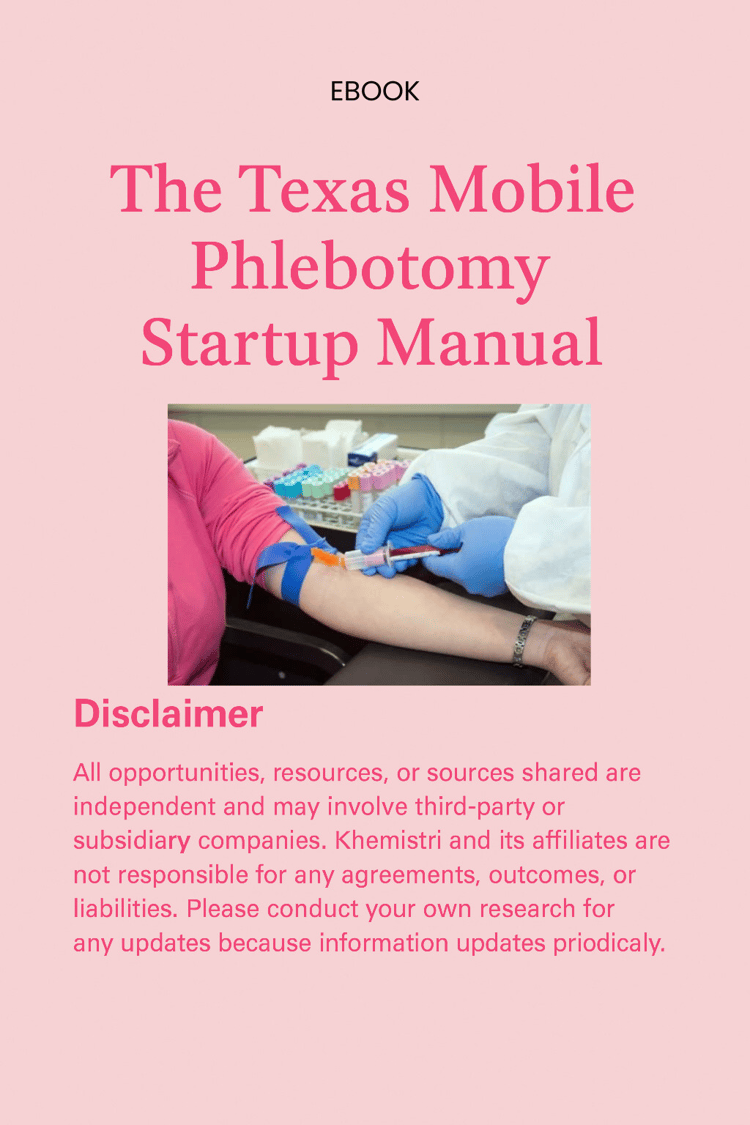 EBOOK

The Texas Mobile Phlebotomy Startup Manual

Disclaimer

All opportunities, resources, or sources shared are independent and may involve third-party or subsidiary companies. Khemistri and its affiliates are not responsible for any agreements, outcomes, or liabilities. Please conduct your own research for any updates because information updates priodicaly.